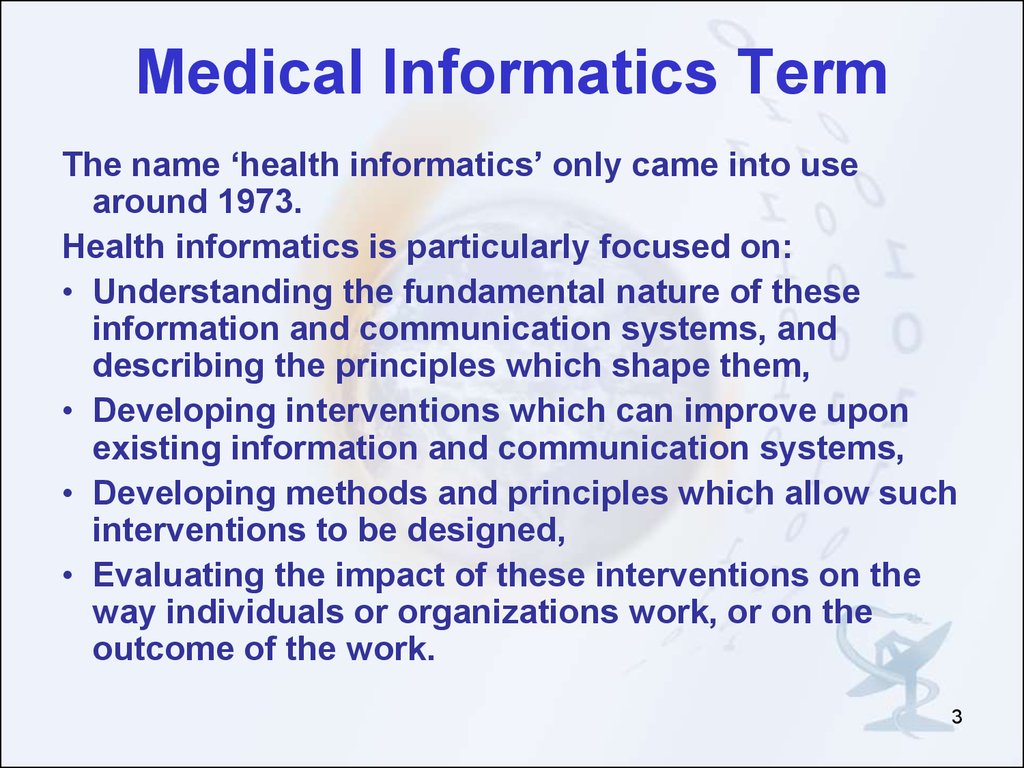 Medical Informatics Term

The name ‘health informatics’ only came into use around 1973.

Health informatics is particularly focused on:

• Understanding the fundamental nature of these information and communication systems, and describing the principles which shape them,

• Developing interventions which can improve upon existing information and communication systems,

• Developing methods and principles which allow such interventions to be designed,

• Evaluating the impact of these interventions on the way individuals or organizations work, or on the outcome of the work.

3